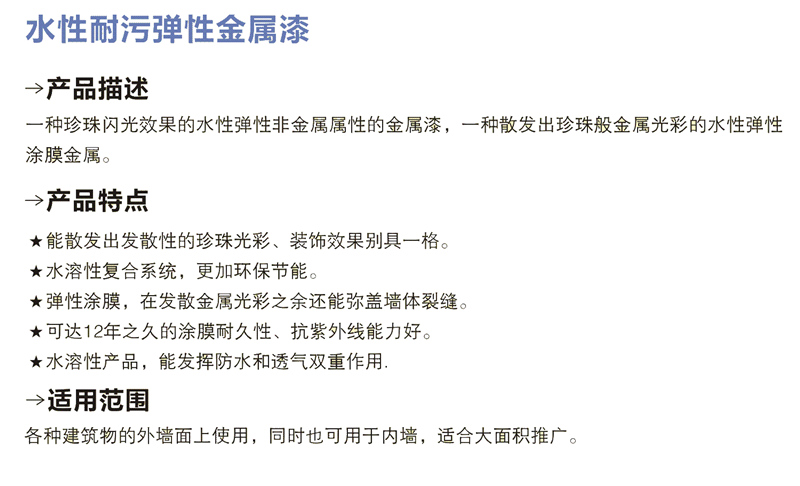 水性耐污弹性金属漆

→产品描述

一种珍珠闪光效果的水性弹性非金属属性的金属漆，一种散发出珍珠般金属光彩的水性弹性涂膜金属。

→产品特点

★能散发出发散性的珍珠光彩、装饰效果别具一格。
★水溶性复合系统，更加环保节能。
★弹性涂膜，在发散金属光彩之余还能弥盖墙体裂缝。
★可达12年之久的涂膜耐久性、抗紫外线能力好。
★水溶性产品，能发挥防水和透气双重作用.

→适用范围

各种建筑物的外墙面上使用，同时也可用于内墙，适合大面积推广。